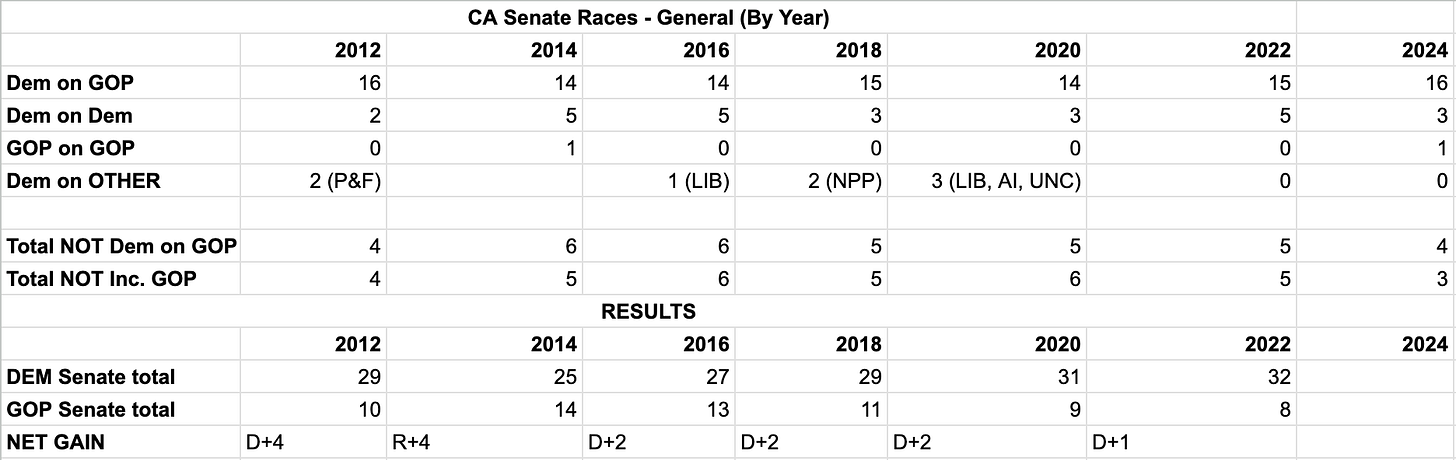 CA Senate Races - General (By Year)

| | 2012 | 2014 | 2016 | 2018 | 2020 | 2022 | 2024 |
|---|---|---|---|---|---|---|---|
| Dem on GOP | 16 | 14 | 14 | 15 | 14 | 15 | 16 |
| Dem on Dem | 2 | 5 | 5 | 3 | 3 | 5 | 3 |
| GOP on GOP | 0 | 1 | 0 | 0 | 0 | 0 | 1 |
| Dem on OTHER | 2 (P&F) | | 1 (LIB) | 2 (NPP) | 3 (LIB, AI, UNC) | 0 | 0 |
| | | | | | | | |
| Total NOT Dem on GOP | 4 | 6 | 6 | 5 | 5 | 5 | 4 |
| Total NOT Inc. GOP | 4 | 5 | 6 | 5 | 6 | 5 | 3 |

RESULTS

| | 2012 | 2014 | 2016 | 2018 | 2020 | 2022 | 2024 |
|---|---|---|---|---|---|---|---|
| DEM Senate total | 29 | 25 | 27 | 29 | 31 | 32 | |
| GOP Senate total | 10 | 14 | 13 | 11 | 9 | 8 | |
| NET GAIN | D+4 | R+4 | D+2 | D+2 | D+2 | D+1 | |